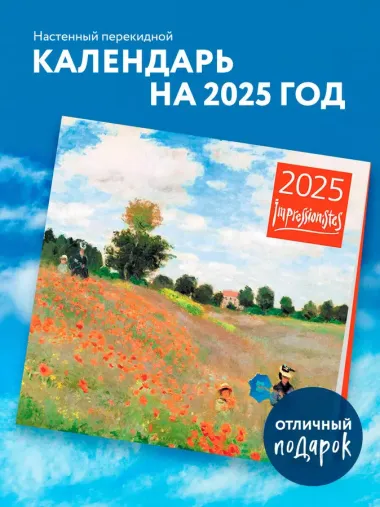 Настенный перекидной
КАЛЕНДАРЬ
НА 2025 ГОД

2025
Impressionistes

ОТЛИЧНЫЙ
подарок